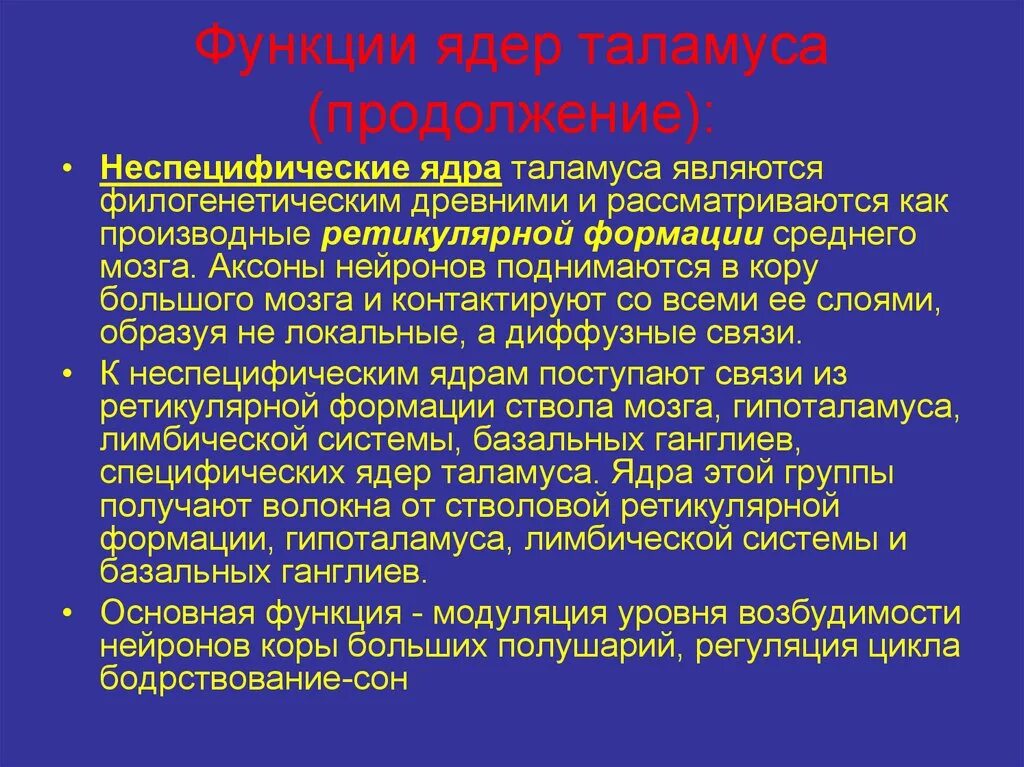 Функции ядер таламуса (продолжение):

• Неспецифические ядра таламуса являются филогенетическим древними и рассматриваются как производные ретикулярной формации среднего мозга. Аксоны нейронов поднимаются в кору большого мозга и контактируют со всеми ее слоями, образуя не локальные, а диффузные связи.

• К неспецифическим ядрам поступают связи из ретикулярной формации ствола мозга, гипоталамуса, лимбической системы, базальных ганглиев, специфических ядер таламуса. Ядра этой группы получают волокна от стволовой ретикулярной формации, гипоталамуса, лимбической системы и базальных ганглиев.

• Основная функция - модуляция уровня возбудимости нейронов коры больших полушарий, регуляция цикла бодрствование-сон